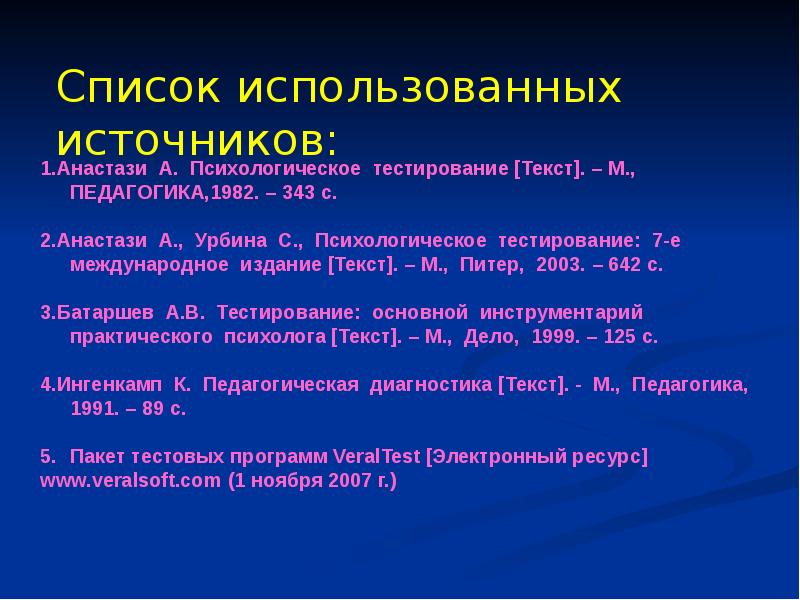 Список использованных источников:

1.Анастази А. Психологическое тестирование [Текст]. – М., ПЕДАГОГИКА,1982. – 343 с.

2.Анастази А., Урбина С., Психологическое тестирование: 7-е международное издание [Текст]. – М., Питер, 2003. – 642 с.

3.Батаршев А.В. Тестирование: основной инструментарий практического психолога [Текст]. – М., Дело, 1999. – 125 с.

4.Ингенкамп К. Педагогическая диагностика [Текст]. - М., Педагогика, 1991. – 89 с.

5. Пакет тестовых программ VeralTest [Электронный ресурс] www.veralsoft.com (1 ноября 2007 г.)